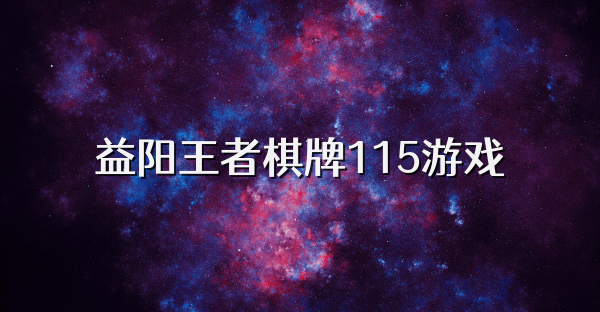 益阳王者棋牌115游戏